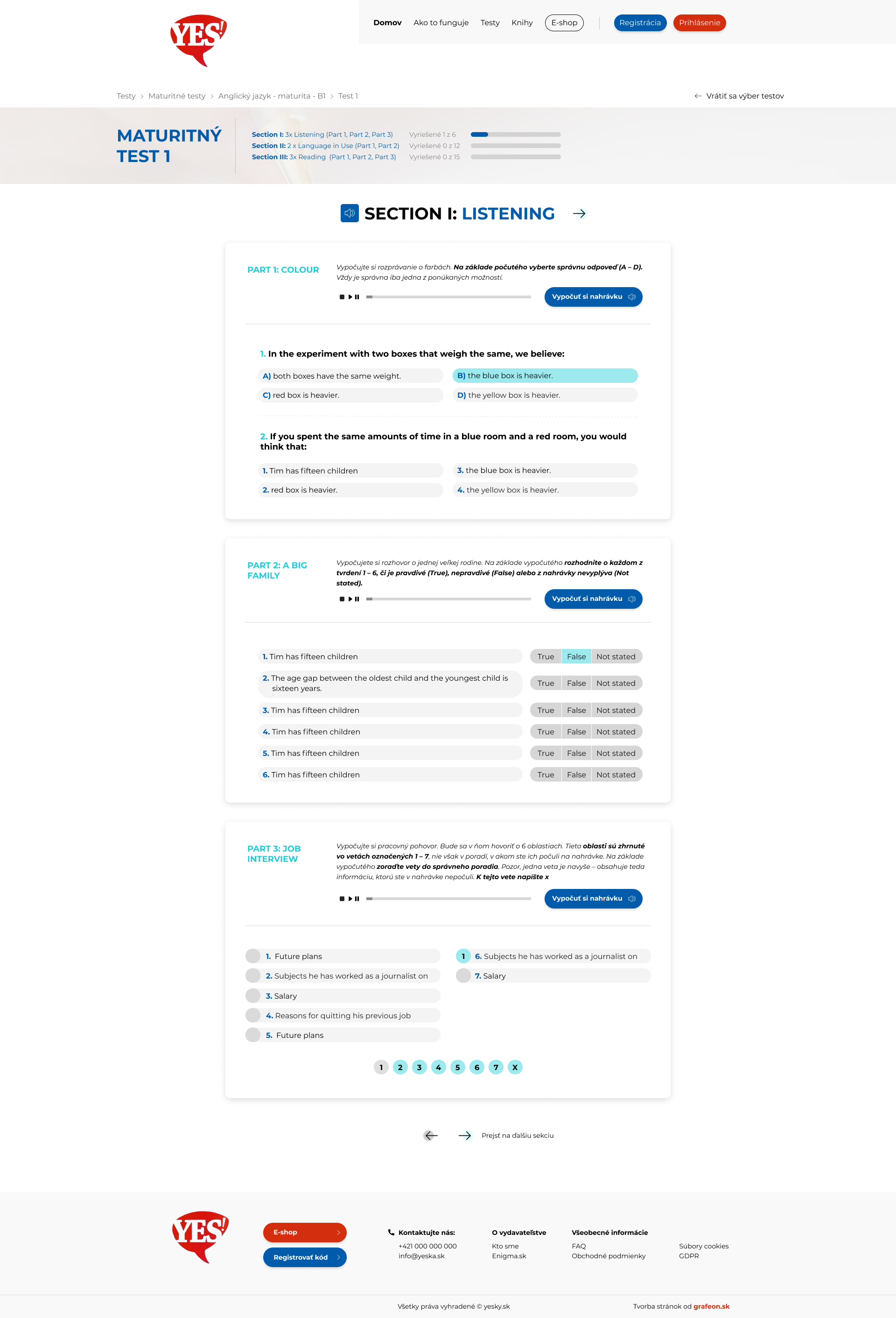 YES!

Domov Ako to funguje Testy Knihy E-shop Registrácia Prihlásenie

Testy > Maturitné testy > Anglický jazyk - maturita - B1 > Test 1

Vrátiť sa výber testov

MATURITNÝ TEST 1

Section I: 3x Listening (Part 1, Part 2, Part 3) Vyriešené 1 z 6
Section II: 2 x Language in Use (Part 1, Part 2) Vyriešené 0 z 12
Section III: 3x Reading (Part 1, Part 2, Part 3) Vyriešené 0 z 15

SECTION I: LISTENING

PART 1: COLOUR

Vypočujte si rozprávanie o farbách. Na základe počutého vyberte správnu odpoveď (A – D). Vždy je správna iba jedna z ponúkaných možností.

Vypočuť si nahrávku

1. In the experiment with two boxes that weigh the same, we believe:

A) both boxes have the same weight.
B) the blue box is heavier.
C) red box is heavier.
D) the yellow box is heavier.

2. If you spent the same amounts of time in a blue room and a red room, you would think that:

1. Tim has fifteen children
3. the blue box is heavier.
2. red box is heavier.
4. the yellow box is heavier.

PART 2: A BIG FAMILY

Vypočujete si rozhovor o jednej veľkej rodine. Na základe vypočutého rozhodnite o každom z tvrdení 1 – 6, či je pravdivé (True), nepravdivé (False) alebo z nahrávky nevyplýva (Not stated).

Vypočuť si nahrávku

1. Tim has fifteen children True False Not stated
2. The age gap between the oldest child and the youngest child is sixteen years. True False Not stated
3. Tim has fifteen children True False Not stated
4. Tim has fifteen children True False Not stated
5. Tim has fifteen children True False Not stated
6. Tim has fifteen children True False Not stated

PART 3: JOB INTERVIEW

Vypočujte si pracovný pohovor. Bude sa v ňom hovoriť o 6 oblastiach. Tieto oblasti sú zhrnuté vo vetách označených 1 – 7, nie však v poradí, v akom ste ich počuli na nahrávke. Na základe vypočutého zoraďte vety do správneho poradia. Pozor, jedna veta je navyše – obsahuje teda informáciu, ktorú ste v nahrávke nepočuli. K tejto vete napíšte x

Vypočuť si nahrávku

1. Future plans
2. Subjects he has worked as a journalist on
3. Salary
4. Reasons for quitting his previous job
5. Future plans
1 6. Subjects he has worked as a journalist on
7. Salary

1 2 3 4 5 6 7 X

Prejsť na ďalšiu sekciu

YES!

E-shop
Registrovať kód

Kontaktujte nás:
+421 000 000 000
info@yeska.sk

O vydavateľstve
Kto sme
Enigma.sk

Všeobecné informácie
FAQ
Obchodné podmienky

Súbory cookies
GDPR

Všetky práva vyhradené © yesky.sk

Tvorba stránok od grafeon.sk